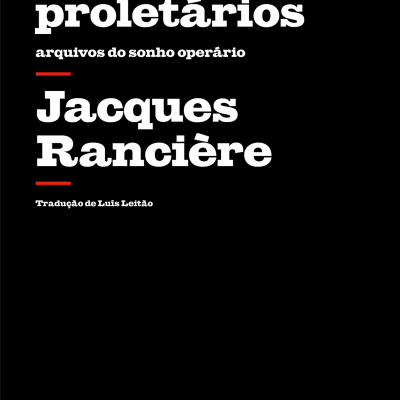 proletários

arquivos do sonho operário

Jacques Rancière

Tradução de Luís Leitão